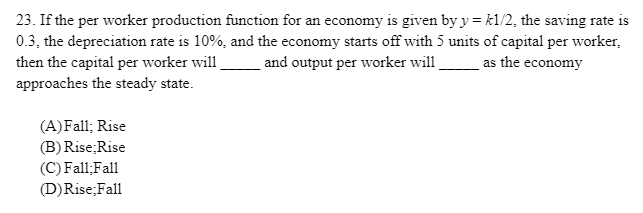 23. If the per worker production function for an economy is given by $y = k1/2$, the saving rate is 0.3, the depreciation rate is 10%, and the economy starts off with 5 units of capital per worker, then the capital per worker will _____ and output per worker will _____ as the economy approaches the steady state.

(A) Fall; Rise
(B) Rise;Rise
(C) Fall;Fall
(D) Rise;Fall